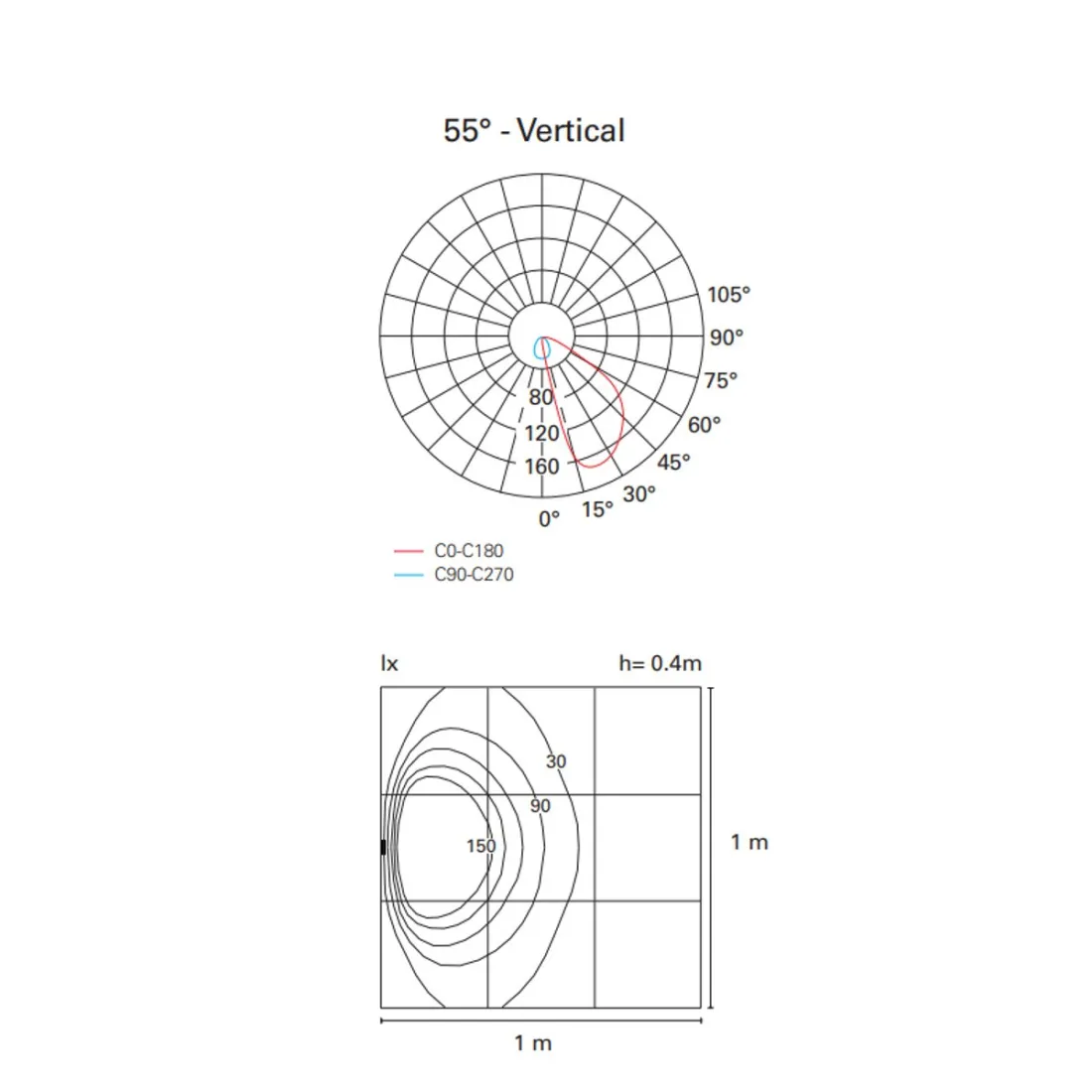 55° - Vertical

105°
90°
75°
60°
45°
30°
15°
0°
80
120
160

C0-C180
C90-C270

lx

h= 0.4m

30
90
150

1 m

1 m